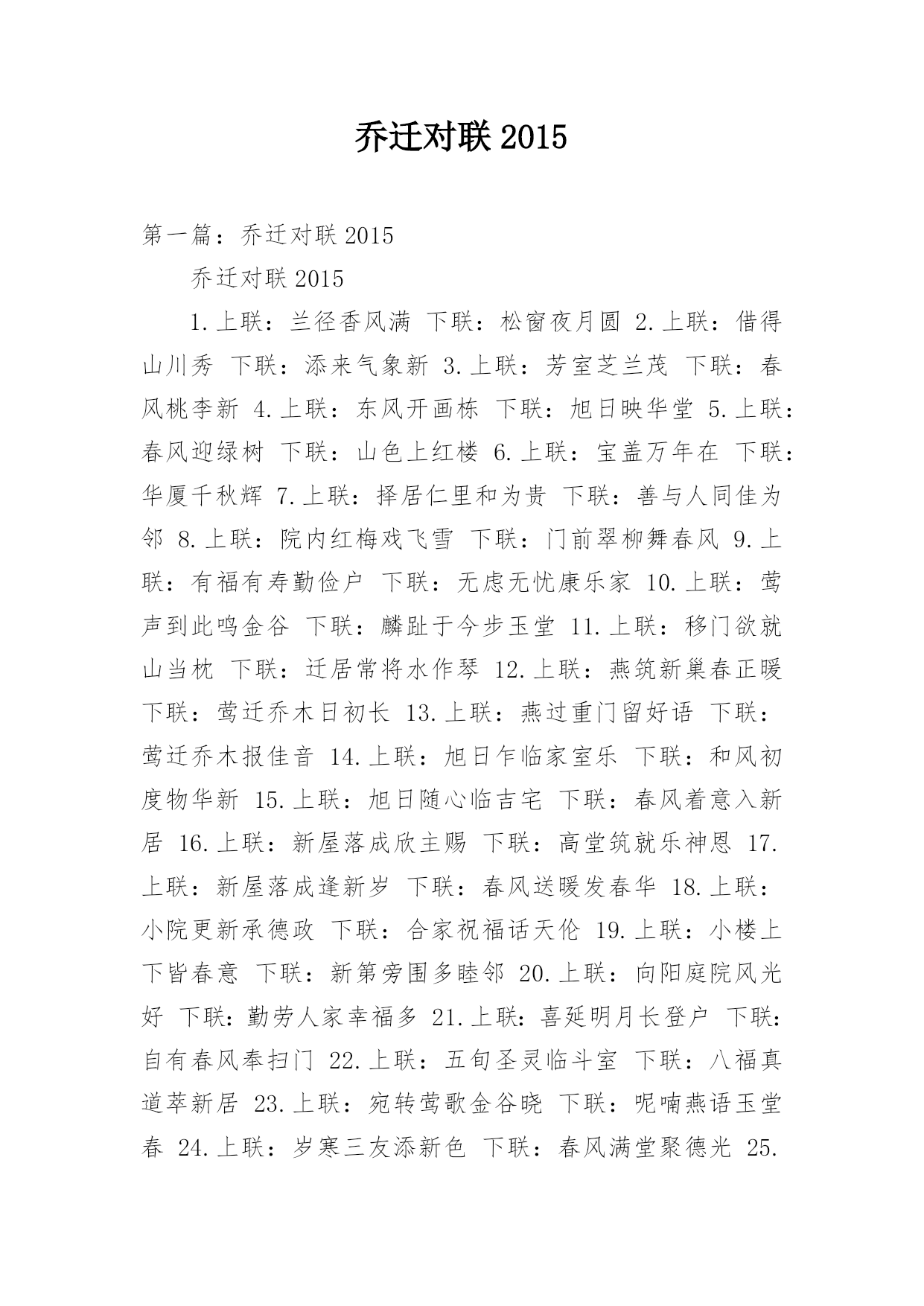 乔迁对联 2015

第一篇：乔迁对联 2015

乔迁对联 2015

1.上联：兰径香风满 下联：松窗夜月圆 2.上联：借得山川秀 下联：添来气象新 3.上联：芳室芝兰茂 下联：春风桃李新 4.上联：东风开画栋 下联：旭日映华堂 5.上联：春风迎绿树 下联：山色上红楼 6.上联：宝盖万年在 下联：华厦千秋辉 7.上联：择居仁里和为贵 下联：善与人同佳为邻 8.上联：院内红梅戏飞雪 下联：门前翠柳舞春风 9.上联：有福有寿勤俭户 下联：无虑无忧康乐家 10.上联：莺声到此鸣金谷 下联：麟趾于今步玉堂 11.上联：移门欲就山当枕 下联：迁居常将水作琴 12.上联：燕筑新巢春正暖 下联：莺迁乔木日初长 13.上联：燕过重门留好语 下联：莺迁乔木报佳音 14.上联：旭日乍临家室乐 下联：和风初度物华新 15.上联：旭日随心临吉宅 下联：春风着意入新居 16.上联：新屋落成欣主赐 下联：高堂筑就乐神恩 17.上联：新屋落成逢新岁 下联：春风送暖发春华 18.上联：小院更新承德政 下联：合家祝福话天伦 19.上联：小楼上下皆春意 下联：新第旁围多睦邻 20.上联：向阳庭院风光好 下联：勤劳人家幸福多 21.上联：喜延明月长登户 下联：自有春风奉扫门 22.上联：五旬圣灵临斗室 下联：八福真道萃新居 23.上联：宛转莺歌金谷晓 下联：呢喃燕语玉堂春 24.上联：岁寒三友添新色 下联：春风满堂聚德光 25.